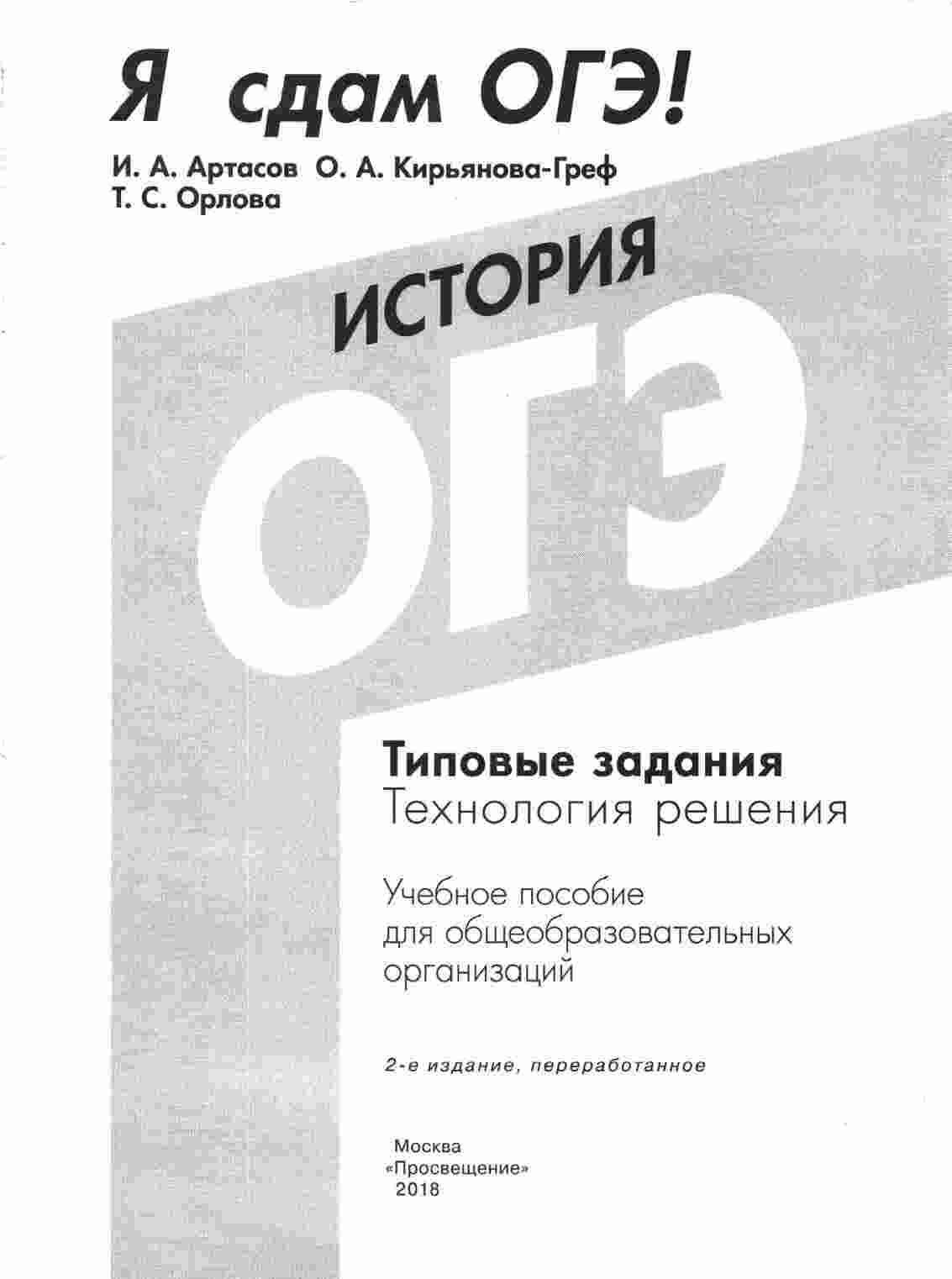 Я сдам ОГЭ!

И. А. Артасов О. А. Кирьянова-Греф
Т. С. Орлова

ИСТОРИЯ

ОГЭ

Типовые задания
Технология решения

Учебное пособие
для общеобразовательных
организаций

2-е издание, переработанное

Москва
«Просвещение»
2018